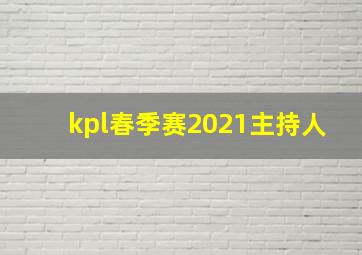 kpl春季赛2021主持人